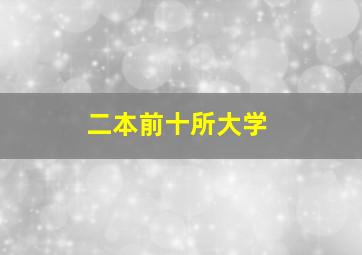 二本前十所大学